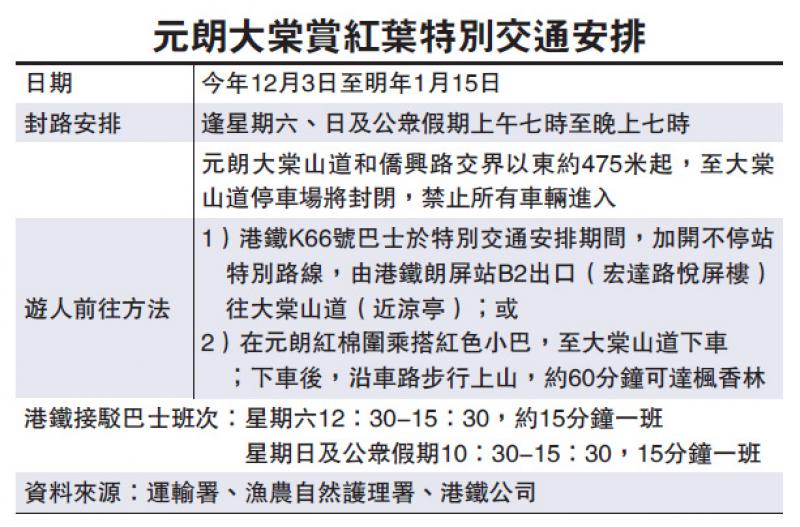 元朗大棠賞紅葉特別交通安排

| 日期 | 今年12月3日至明年1月15日 |
|---|---|
| 封路安排 | 逢星期六、日及公眾假期上午七時至晚上七時 |
|  | 元朗大棠山道和僑興路交界以東約475米起，至大棠山道停車場將封閉，禁止所有車輛進入 |
| 遊人前往方法 | 1）港鐵K66號巴士於特別交通安排期間，加開不停站特別路線，由港鐵朗屏站B2出口（宏達路悅屏樓）往大棠山道（近涼亭）；或 2）在元朗紅棉圍乘搭紅色小巴，至大棠山道下車；下車後，沿車路步行上山，約60分鐘可達楓香林 |

港鐵接駁巴士班次：星期六12：30–15：30，約15分鐘一班
星期日及公眾假期10：30–15：30，15分鐘一班

資料來源：運輸署、漁農自然護理署、港鐵公司